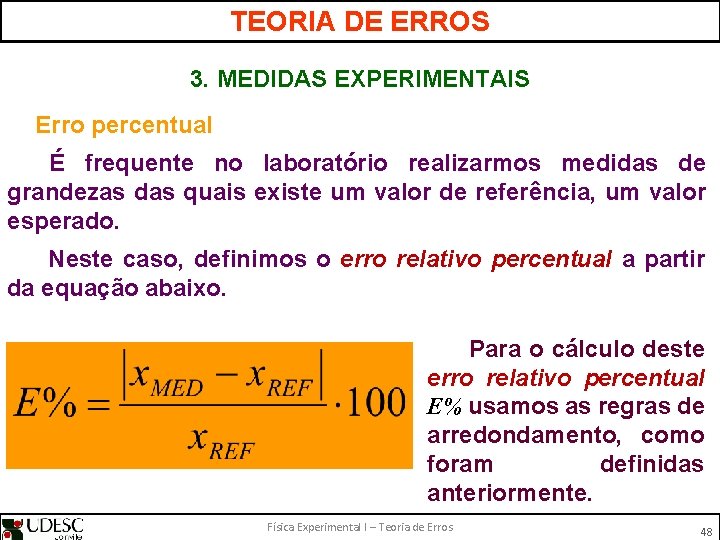 TEORIA DE ERROS

3. MEDIDAS EXPERIMENTAIS

Erro percentual

É frequente no laboratório realizarmos medidas de grandezas das quais existe um valor de referência, um valor esperado.

Neste caso, definimos o erro relativo percentual a partir da equação abaixo.

$E\% = \frac{|x_{MED} - x_{REF}|}{x_{REF}} \cdot 100$

Para o cálculo deste erro relativo percentual $E\%$ usamos as regras de arredondamento, como foram definidas anteriormente.

UDESC Joinville

Física Experimental I – Teoria de Erros

48